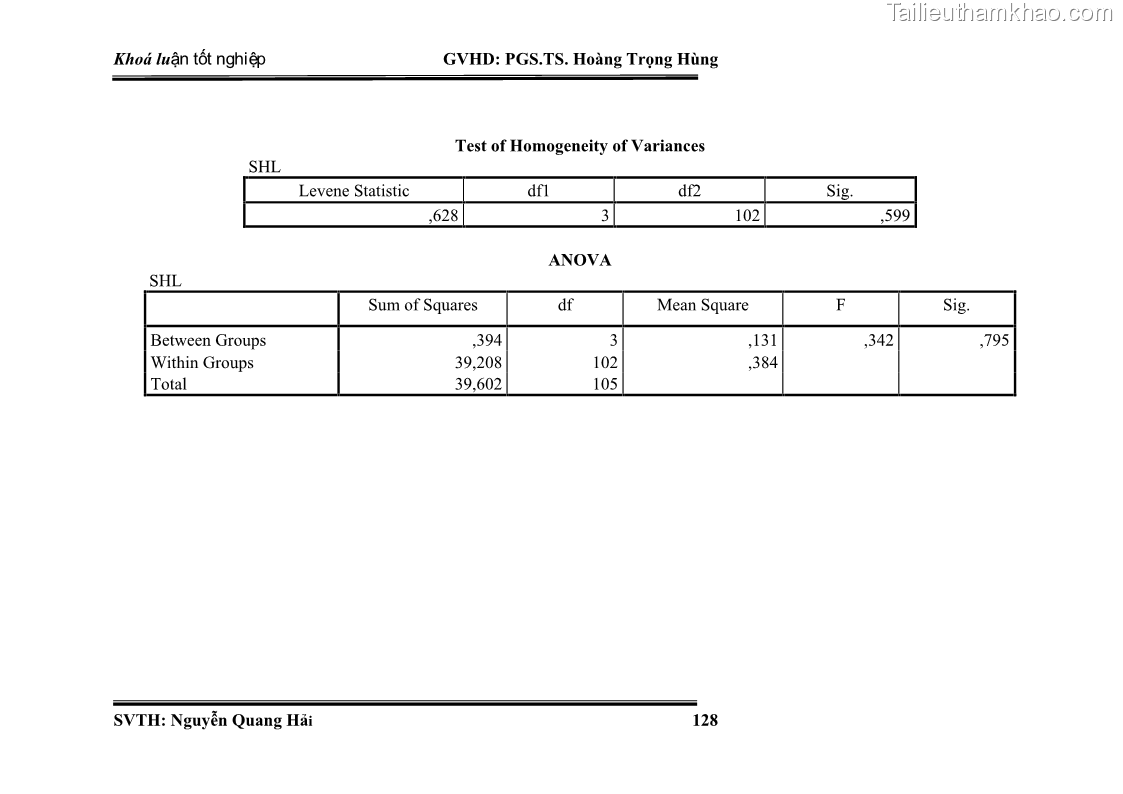 Tailieuthamkhao.com

Khoá luận tốt nghiệp GVHD: PGS.TS. Hoàng Trọng Hùng

Test of Homogeneity of Variances

SHL

| Levene Statistic | df1 | df2 | Sig. |
|---|---|---|---|
| ,628 | 3 | 102 | ,599 |

ANOVA

SHL

| | Sum of Squares | df | Mean Square | F | Sig. |
|---|---|---|---|---|---|
| Between Groups | ,394 | 3 | ,131 | ,342 | ,795 |
| Within Groups | 39,208 | 102 | ,384 | | |
| Total | 39,602 | 105 | | | |

SVTH: Nguyễn Quang Hải 128